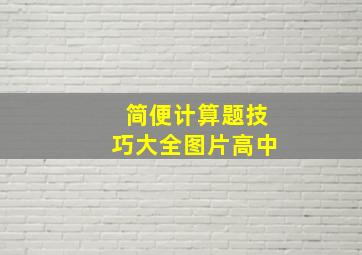 简便计算题技巧大全图片高中